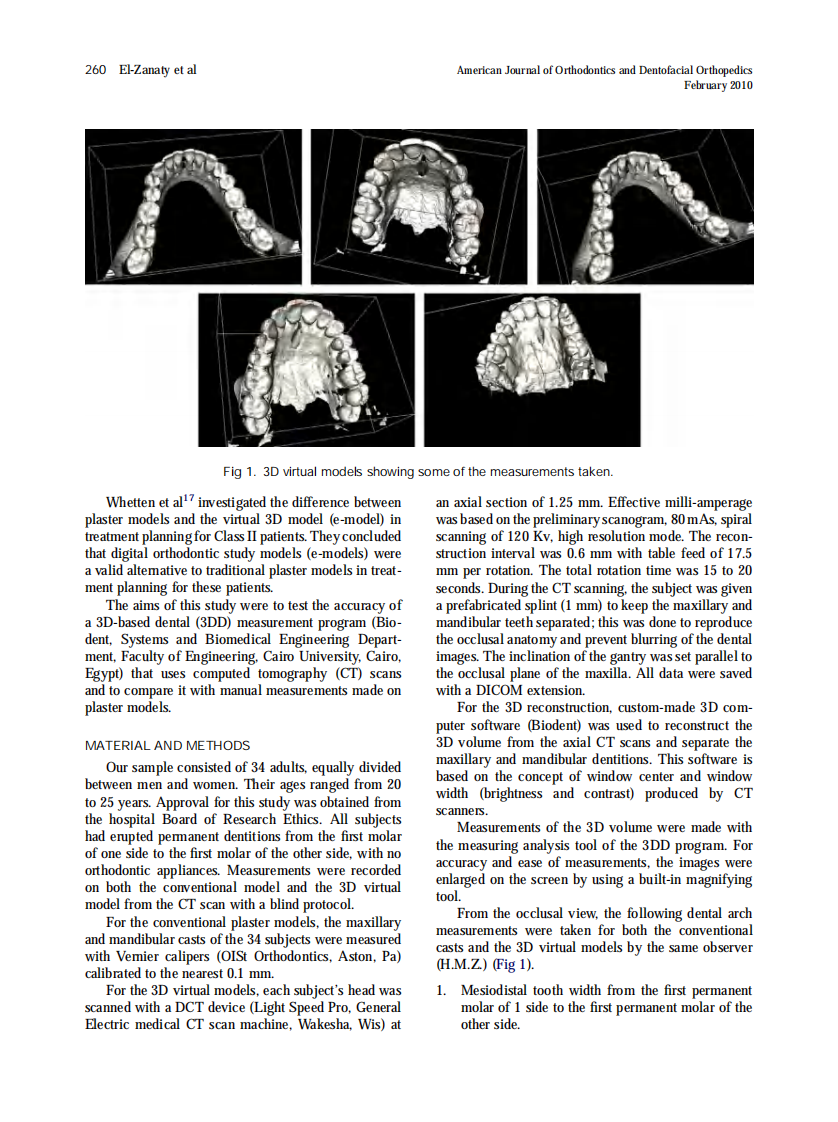 260 El-Zanaty et al

American Journal of Orthodontics and Dentofacial Orthopedics
February 2010

Fig 1. 3D virtual models showing some of the measurements taken.

Whetten et al$^{17}$ investigated the difference between plaster models and the virtual 3D model (e-model) in treatment planning for Class II patients. They concluded that digital orthodontic study models (e-models) were a valid alternative to traditional plaster models in treatment planning for these patients.

The aims of this study were to test the accuracy of a 3D-based dental (3DD) measurement program (Biodent, Systems and Biomedical Engineering Department, Faculty of Engineering, Cairo University, Cairo, Egypt) that uses computed tomography (CT) scans and to compare it with manual measurements made on plaster models.

MATERIAL AND METHODS

Our sample consisted of 34 adults, equally divided between men and women. Their ages ranged from 20 to 25 years. Approval for this study was obtained from the hospital Board of Research Ethics. All subjects had erupted permanent dentitions from the first molar of one side to the first molar of the other side, with no orthodontic appliances. Measurements were recorded on both the conventional model and the 3D virtual model from the CT scan with a blind protocol.

For the conventional plaster models, the maxillary and mandibular casts of the 34 subjects were measured with Vernier calipers (OISt Orthodontics, Aston, Pa) calibrated to the nearest 0.1 mm.

For the 3D virtual models, each subject's head was scanned with a DCT device (Light Speed Pro, General Electric medical CT scan machine, Wakesha, Wis) at an axial section of 1.25 mm. Effective milli-amperage was based on the preliminary scanogram, 80 mAs, spiral scanning of 120 Kv, high resolution mode. The reconstruction interval was 0.6 mm with table feed of 17.5 mm per rotation. The total rotation time was 15 to 20 seconds. During the CT scanning, the subject was given a prefabricated splint (1 mm) to keep the maxillary and mandibular teeth separated; this was done to reproduce the occlusal anatomy and prevent blurring of the dental images. The inclination of the gantry was set parallel to the occlusal plane of the maxilla. All data were saved with a DICOM extension.

For the 3D reconstruction, custom-made 3D computer software (Biodent) was used to reconstruct the 3D volume from the axial CT scans and separate the maxillary and mandibular dentitions. This software is based on the concept of window center and window width (brightness and contrast) produced by CT scanners.

Measurements of the 3D volume were made with the measuring analysis tool of the 3DD program. For accuracy and ease of measurements, the images were enlarged on the screen by using a built-in magnifying tool.

From the occlusal view, the following dental arch measurements were taken for both the conventional casts and the 3D virtual models by the same observer (H.M.Z.) (Fig 1).

1. Mesiodistal tooth width from the first permanent molar of 1 side to the first permanent molar of the other side.